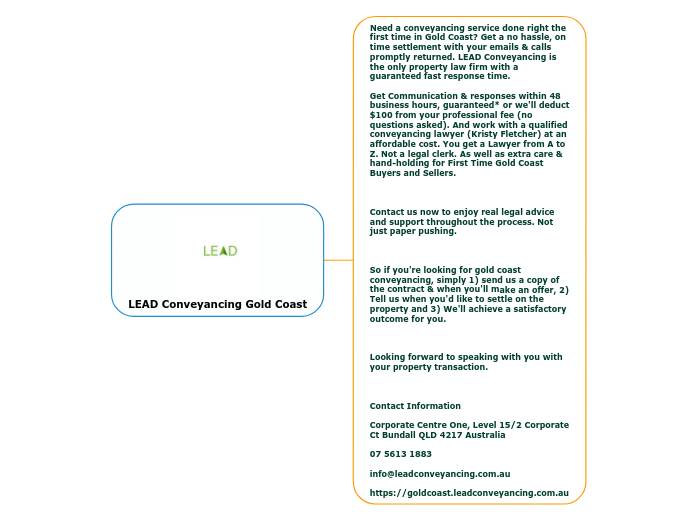 LEAD

LEAD Conveyancing Gold Coast

Need a conveyancing service done right the first time in Gold Coast? Get a no hassle, on time settlement with your emails & calls promptly returned. LEAD Conveyancing is the only property law firm with a guaranteed fast response time.

Get Communication & responses within 48 business hours, guaranteed* or we'll deduct $100 from your professional fee (no questions asked). And work with a qualified conveyancing lawyer (Kristy Fletcher) at an affordable cost. You get a Lawyer from A to Z. Not a legal clerk. As well as extra care & hand-holding for First Time Gold Coast Buyers and Sellers.

Contact us now to enjoy real legal advice and support throughout the process. Not just paper pushing.

So if you're looking for gold coast conveyancing, simply 1) send us a copy of the contract & when you'll make an offer, 2) Tell us when you'd like to settle on the property and 3) We'll achieve a satisfactory outcome for you.

Looking forward to speaking with you with your property transaction.

Contact Information

Corporate Centre One, Level 15/2 Corporate Ct Bundall QLD 4217 Australia

07 5613 1883

info@leadconveyancing.com.au

https://goldcoast.leadconveyancing.com.au